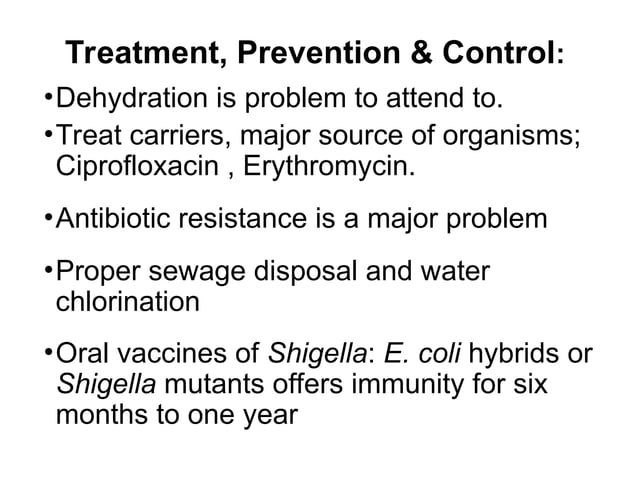 Treatment, Prevention & Control:

•Dehydration is problem to attend to.

•Treat carriers, major source of organisms; Ciprofloxacin , Erythromycin.

•Antibiotic resistance is a major problem

•Proper sewage disposal and water chlorination

•Oral vaccines of Shigella: E. coli hybrids or Shigella mutants offers immunity for six months to one year